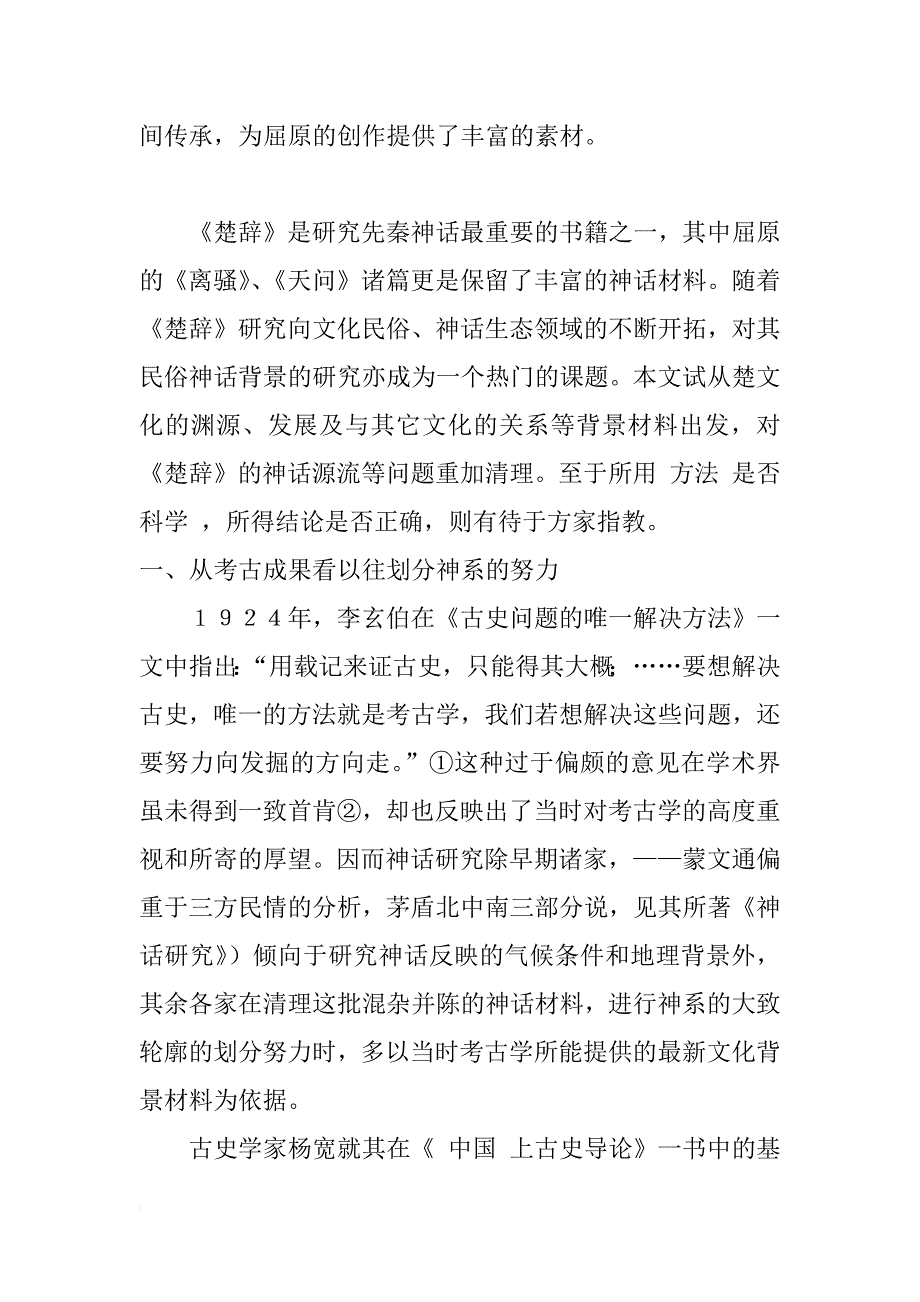 间传承，为屈原的创作提供了丰富的素材。

《楚辞》是研究先秦神话最重要的书籍之一，其中屈原的《离骚》、《天问》诸篇更是保留了丰富的神话材料。随着《楚辞》研究向文化民俗、神话生态领域的不断开拓，对其民俗神话背景的研究亦成为一个热门的课题。本文试从楚文化的渊源、发展及与其它文化的关系等背景材料出发，对《楚辞》的神话源流等问题重加清理。至于所用 方法 是否科学 ，所得结论是否正确，则有待于方家指教。

一、从考古成果看以往划分神系的努力

１９２４年，李玄伯在《古史问题的唯一解决方法》一文中指出：“用载记来证古史，只能得其大概：……要想解决古史，唯一的方法就是考古学，我们若想解决这些问题，还要努力向发掘的方向走。”①这种过于偏颇的意见在学术界虽未得到一致首肯②，却也反映出了当时对考古学的高度重视和所寄的厚望。因而神话研究除早期诸家，——蒙文通偏重于三方民情的分析，茅盾北中南三部分说，见其所著《神话研究》）倾向于研究神话反映的气候条件和地理背景外，其余各家在清理这批混杂并陈的神话材料，进行神系的大致轮廓的划分努力时，多以当时考古学所能提供的最新文化背景材料为依据。

古史学家杨宽就其在《 中国 上古史导论》一书中的基